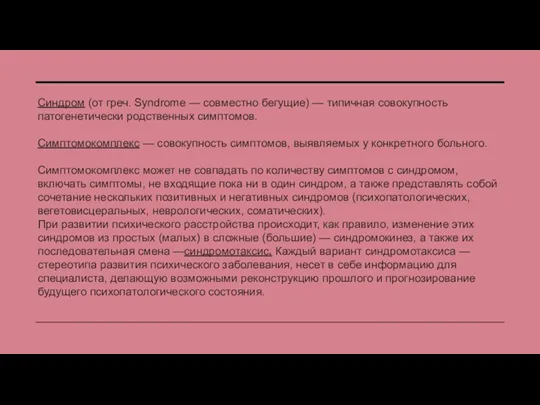 Синдром (от греч. Syndrome — совместно бегущие) — типичная совокупность патогенетически родственных симптомов.

Симптомокомплекс — совокупность симптомов, выявляемых у конкретного больного.

Симптомокомплекс может не совпадать по количеству симптомов с синдромом, включать симптомы, не входящие пока ни в один синдром, а также представлять собой сочетание нескольких позитивных и негативных синдромов (психопатологических, вегетовисцеральных, неврологических, соматических).
При развитии психического расстройства происходит, как правило, изменение этих синдромов из простых (малых) в сложные (большие) — синдромокинез, а также их последовательная смена —синдромотаксис. Каждый вариант синдромотаксиса — стереотипа развития психического заболевания, несет в себе информацию для специалиста, делающую возможными реконструкцию прошлого и прогнозирование будущего психопатологического состояния.